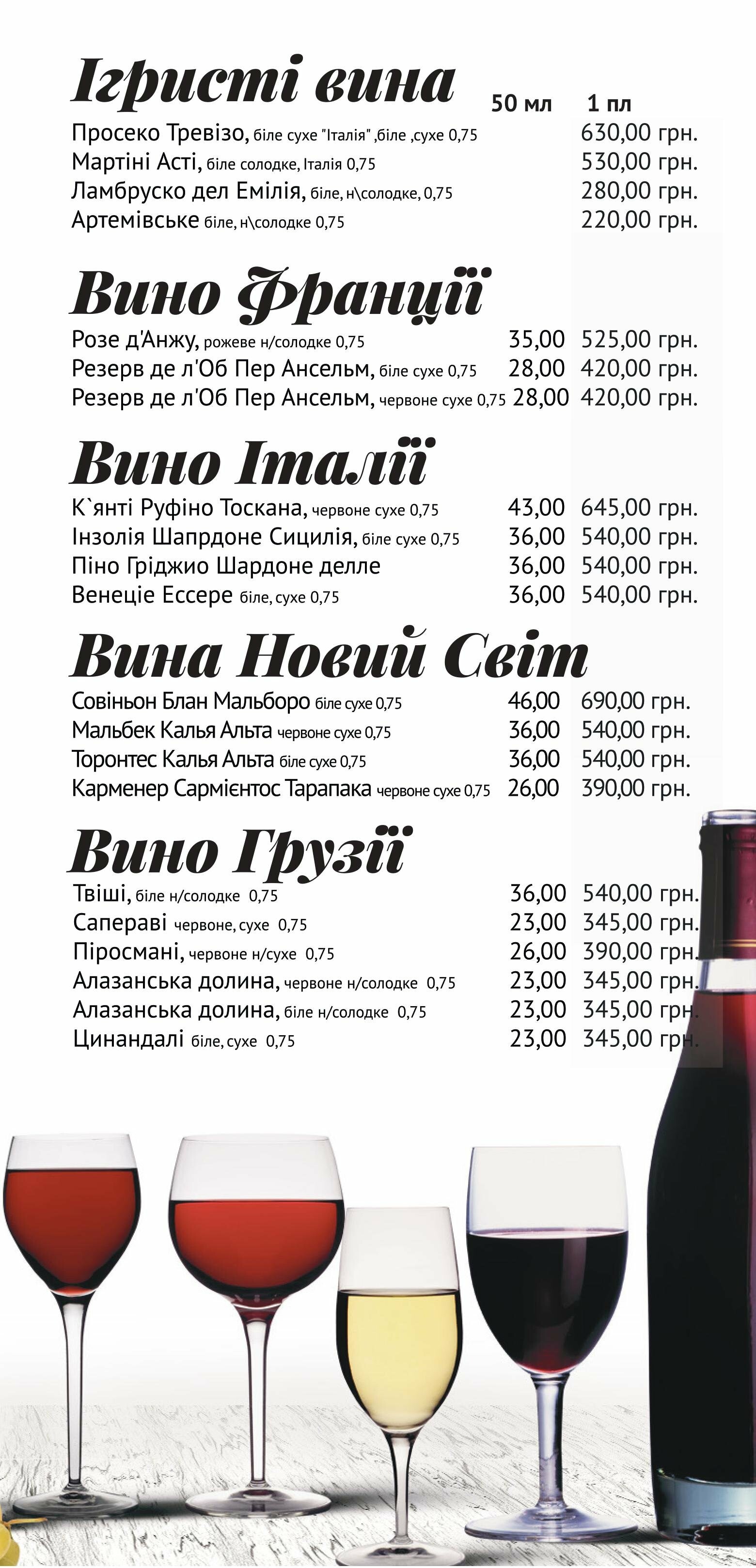 Ігристі вина

50 мл 1 пл

Просеко Тревізо, біле сухе "Італія" ,біле ,сухе 0,75 630,00 грн.
Мартіні Асті, біле солодке, Італія 0,75 530,00 грн.
Ламбруско дел Емілія, біле, н\солодке, 0,75 280,00 грн.
Артемівське біле, н\солодке 0,75 220,00 грн.

Вино Франції

Розе д'Анжу, рожеве н/солодке 0,75 35,00 525,00 грн.
Резерв де л'Об Пер Ансельм, біле сухе 0,75 28,00 420,00 грн.
Резерв де л'Об Пер Ансельм, червоне сухе 0,75 28,00 420,00 грн.

Вино Італії

К`янті Руфіно Тоскана, червоне сухе 0,75 43,00 645,00 грн.
Інзолія Шапрдоне Сицилія, біле сухе 0,75 36,00 540,00 грн.
Піно Гріджио Шардоне делле 36,00 540,00 грн.
Венеціе Ессере біле, сухе 0,75 36,00 540,00 грн.

Вина Новий Світ

Совіньон Блан Мальборо біле сухе 0,75 46,00 690,00 грн.
Мальбек Калья Альта червоне сухе 0,75 36,00 540,00 грн.
Торонтес Калья Альта біле сухе 0,75 36,00 540,00 грн.
Карменер Сармієнтос Тарапака червоне сухе 0,75 26,00 390,00 грн.

Вино Грузії

Твіші, біле н/солодке 0,75 36,00 540,00 грн.
Сапераві червоне, сухе 0,75 23,00 345,00 грн.
Піросмані, червоне н/сухе 0,75 26,00 390,00 грн.
Алазанська долина, червоне н/солодке 0,75 23,00 345,00 грн.
Алазанська долина, біле н/солодке 0,75 23,00 345,00 грн.
Цинандалі біле, сухе 0,75 23,00 345,00 грн.